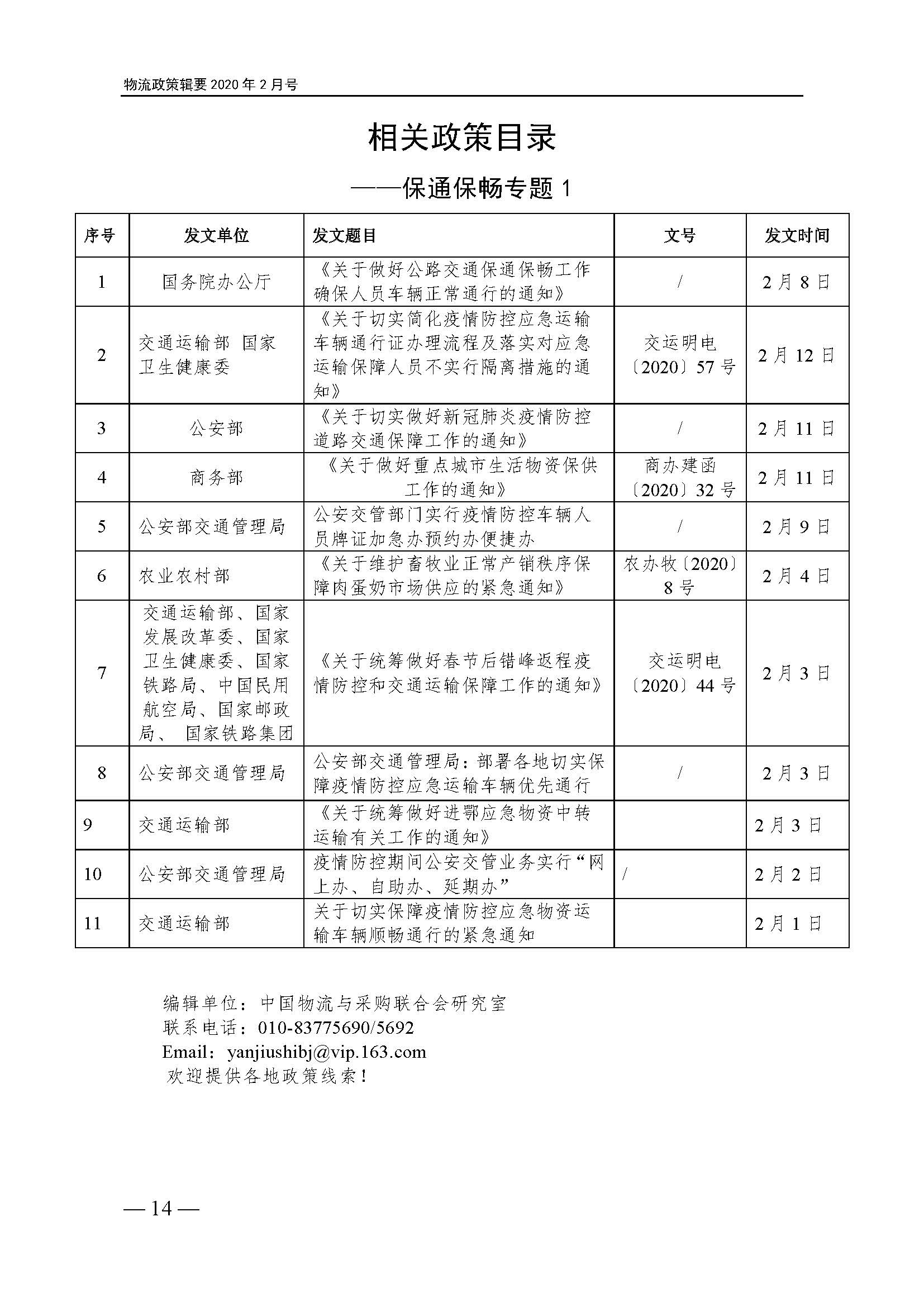 物流政策辑要 2020 年 2 月号

相关政策目录

——保通保畅专题 1

| 序号 | 发文单位 | 发文题目 | 文号 | 发文时间 |
|---|---|---|---|---|
| 1 | 国务院办公厅 | 《关于做好公路交通保通保畅工作确保人员车辆正常通行的通知》 | / | 2 月 8 日 |
| 2 | 交通运输部 国家卫生健康委 | 《关于切实简化疫情防控应急运输车辆通行证办理流程及落实对应急运输保障人员不实行隔离措施的通知》 | 交运明电〔2020〕57 号 | 2 月 12 日 |
| 3 | 公安部 | 《关于切实做好新冠肺炎疫情防控道路交通保障工作的通知》 | / | 2 月 11 日 |
| 4 | 商务部 | 《关于做好重点城市生活物资保供工作的通知》 | 商办建函〔2020〕32 号 | 2 月 11 日 |
| 5 | 公安部交通管理局 | 公安交管部门实行疫情防控车辆人员牌证加急办预约办便捷办 | / | 2 月 9 日 |
| 6 | 农业农村部 | 《关于维护畜牧业正常产销秩序保障肉蛋奶市场供应的紧急通知》 | 农办牧〔2020〕8 号 | 2 月 4 日 |
| 7 | 交通运输部、国家发展改革委、国家卫生健康委、国家铁路局、中国民用航空局、国家邮政局、 国家铁路集团 | 《关于统筹做好春节后错峰返程疫情防控和交通运输保障工作的通知》 | 交运明电〔2020〕44 号 | 2 月 3 日 |
| 8 | 公安部交通管理局 | 公安部交通管理局：部署各地切实保障疫情防控应急运输车辆优先通行 | / | 2 月 3 日 |
| 9 | 交通运输部 | 《关于统筹做好进鄂应急物资中转运输有关工作的通知》 |  | 2 月 3 日 |
| 10 | 公安部交通管理局 | 疫情防控期间公安交管业务实行“网上办、自助办、延期办” | / | 2 月 2 日 |
| 11 | 交通运输部 | 关于切实保障疫情防控应急物资运输车辆顺畅通行的紧急通知 |  | 2 月 1 日 |

编辑单位：中国物流与采购联合会研究室
联系电话：010-83775690/5692
Email：yanjiushibj@vip.163.com
欢迎提供各地政策线索！

— 14 —